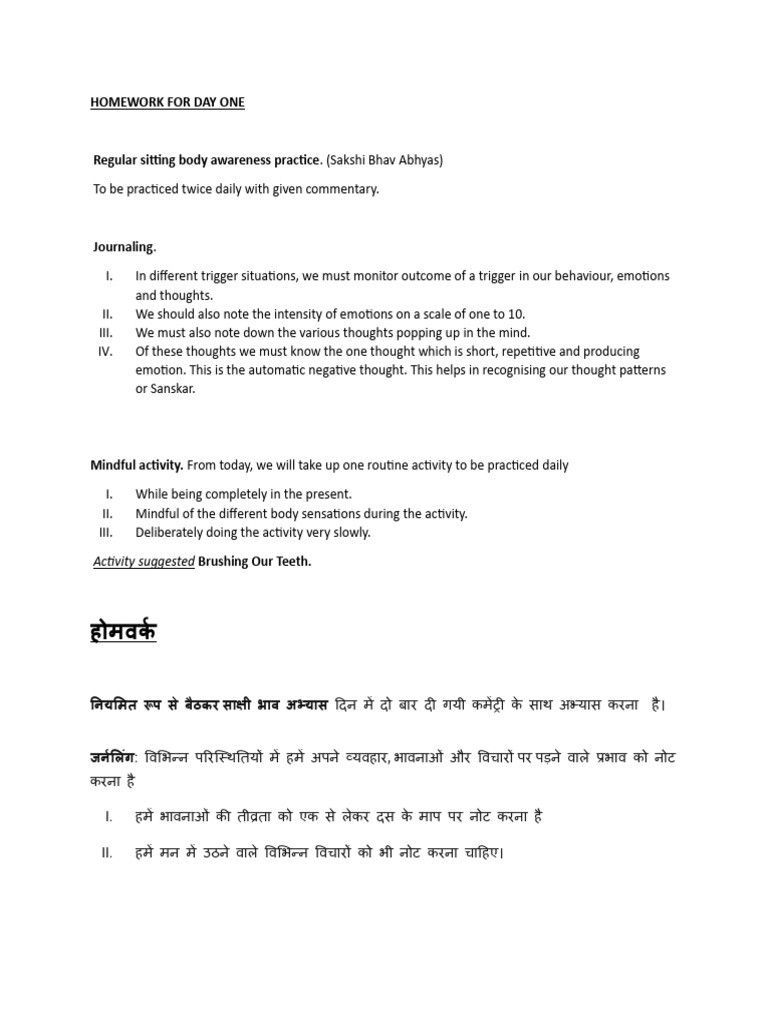 HOMEWORK FOR DAY ONE

Regular sitting body awareness practice. (Sakshi Bhav Abhyas)

To be practiced twice daily with given commentary.

Journaling.

I. In different trigger situations, we must monitor outcome of a trigger in our behaviour, emotions and thoughts.
II. We should also note the intensity of emotions on a scale of one to 10.
III. We must also note down the various thoughts popping up in the mind.
IV. Of these thoughts we must know the one thought which is short, repetitive and producing emotion. This is the automatic negative thought. This helps in recognising our thought patterns or Sanskar.

Mindful activity. From today, we will take up one routine activity to be practiced daily

I. While being completely in the present.
II. Mindful of the different body sensations during the activity.
III. Deliberately doing the activity very slowly.

Activity suggested Brushing Our Teeth.

होमवर्क

नियमित रूप से बैठकर साक्षी भाव अभ्यास दिन में दो बार दी गयी कमेंट्री के साथ अभ्यास करना है।

जर्नलिंग: विभिन्न परिस्थितियों में हमें अपने व्यवहार, भावनाओं और विचारों पर पड़ने वाले प्रभाव को नोट करना है

I. हमें भावनाओं की तीव्रता को एक से लेकर दस के माप पर नोट करना है

II. हमें मन में उठने वाले विभिन्न विचारों को भी नोट करना चाहिए।